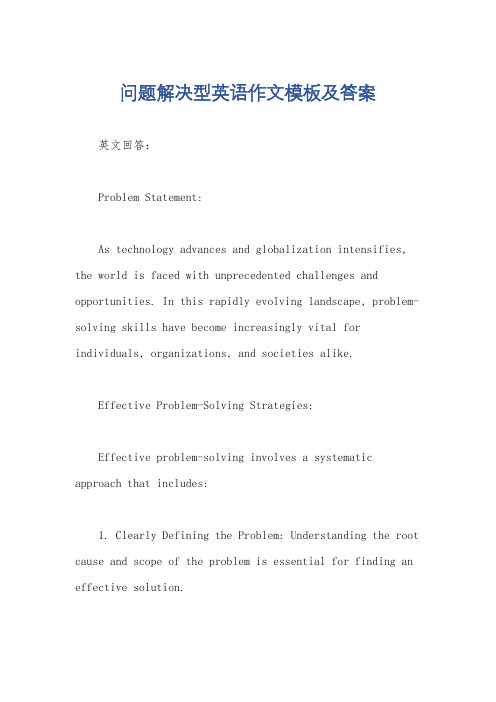 问题解决型英语作文模板及答案

英文回答：

Problem Statement:

As technology advances and globalization intensifies, the world is faced with unprecedented challenges and opportunities. In this rapidly evolving landscape, problem-solving skills have become increasingly vital for individuals, organizations, and societies alike.

Effective Problem-Solving Strategies:

Effective problem-solving involves a systematic approach that includes:

1. Clearly Defining the Problem: Understanding the root cause and scope of the problem is essential for finding an effective solution.